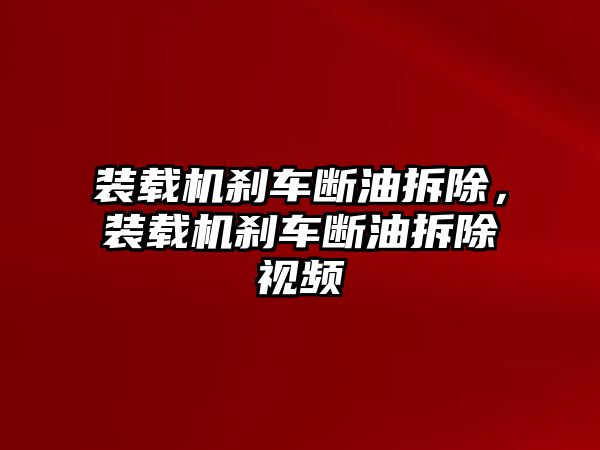 装载机刹车断油拆除，装载机刹车断油拆除视频